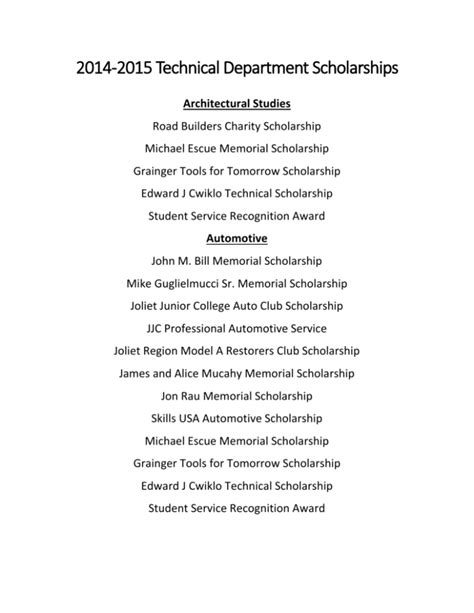 2014-2015 Technical Department Scholarships

Architectural Studies

Road Builders Charity Scholarship

Michael Escue Memorial Scholarship

Grainger Tools for Tomorrow Scholarship

Edward J Cwiklo Technical Scholarship

Student Service Recognition Award

Automotive

John M. Bill Memorial Scholarship

Mike Guglielmucci Sr. Memorial Scholarship

Joliet Junior College Auto Club Scholarship

JJC Professional Automotive Service

Joliet Region Model A Restorers Club Scholarship

James and Alice Mucahy Memorial Scholarship

Jon Rau Memorial Scholarship

Skills USA Automotive Scholarship

Michael Escue Memorial Scholarship

Grainger Tools for Tomorrow Scholarship

Edward J Cwiklo Technical Scholarship

Student Service Recognition Award